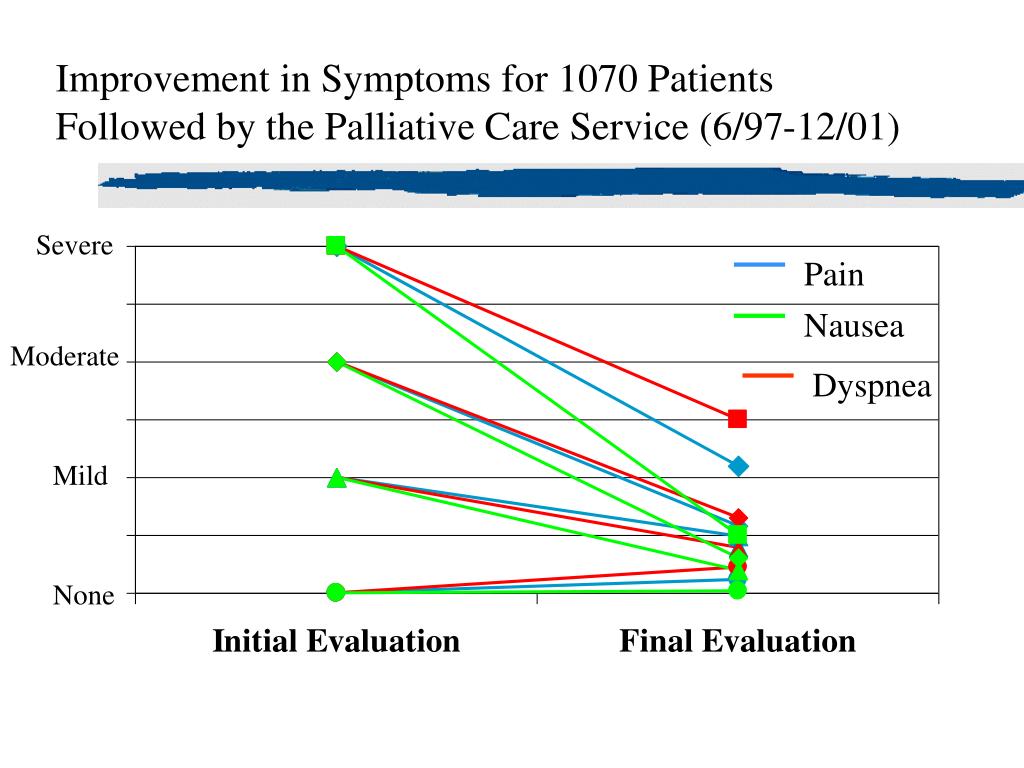 Improvement in Symptoms for 1070 Patients Followed by the Palliative Care Service (6/97-12/01)

Severe

Moderate

Mild

None

Pain

Nausea

Dyspnea

Initial Evaluation

Final Evaluation